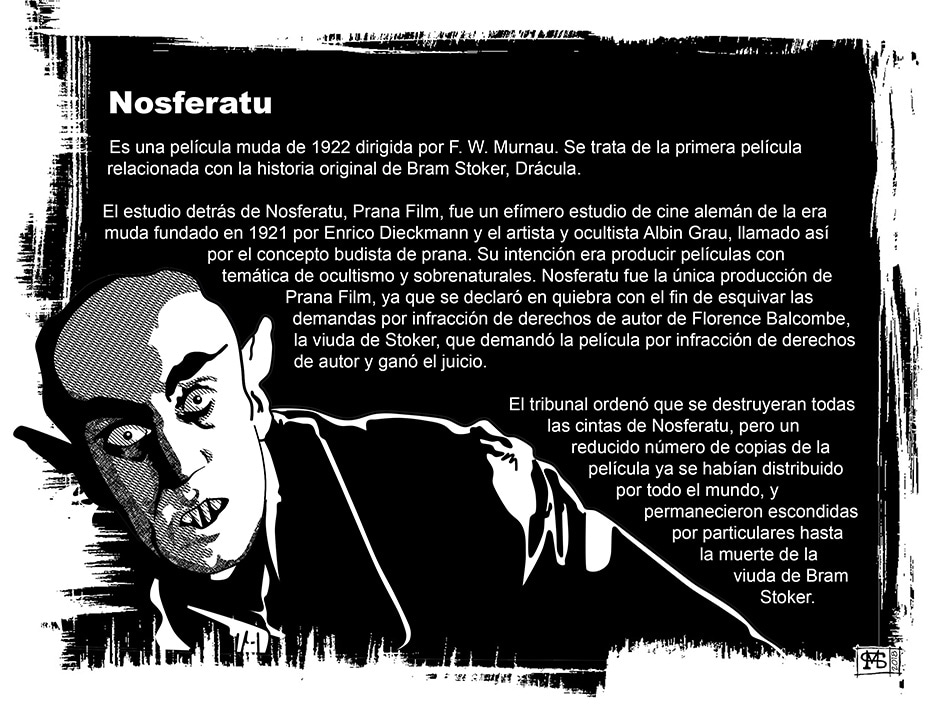 Nosferatu

Es una película muda de 1922 dirigida por F. W. Murnau. Se trata de la primera película relacionada con la historia original de Bram Stoker, Drácula.

El estudio detrás de Nosferatu, Prana Film, fue un efímero estudio de cine alemán de la era muda fundado en 1921 por Enrico Dieckmann y el artista y ocultista Albin Grau, llamado así por el concepto budista de prana. Su intención era producir películas con temática de ocultismo y sobrenaturales. Nosferatu fue la única producción de Prana Film, ya que se declaró en quiebra con el fin de esquivar las demandas por infracción de derechos de autor de Florence Balcombe, la viuda de Stoker, que demandó la película por infracción de derechos de autor y ganó el juicio.

El tribunal ordenó que se destruyeran todas las cintas de Nosferatu, pero un reducido número de copias de la película ya se habían distribuido por todo el mundo, y permanecieron escondidas por particulares hasta la muerte de la viuda de Bram Stoker.

MS 2013